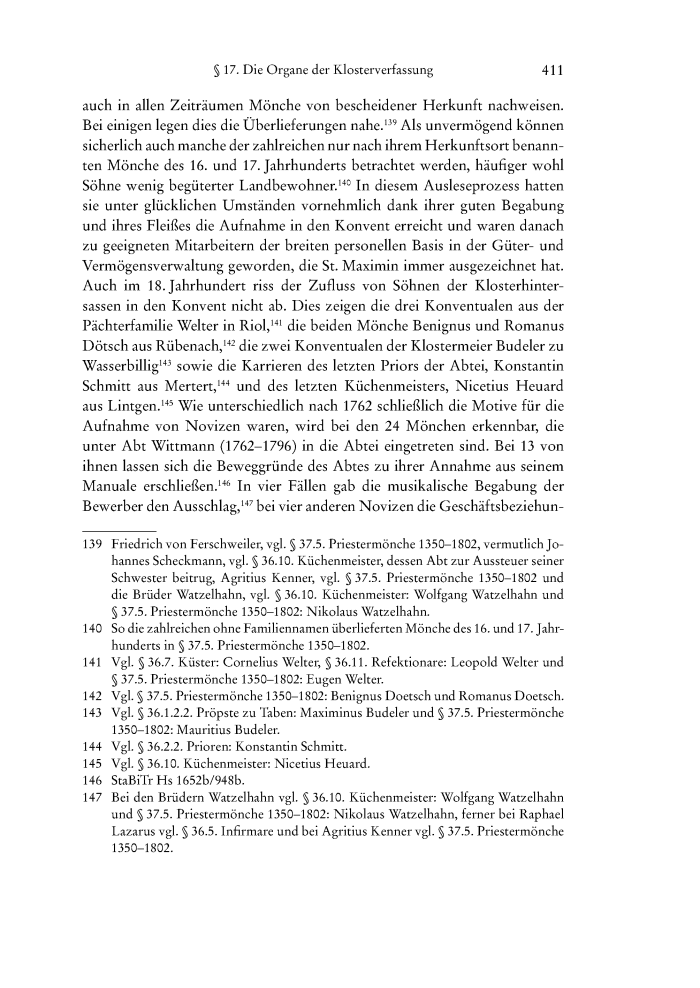 § 17. Die Organe der Klosterverfassung 411

auch in allen Zeiträumen Mönche von bescheidener Herkunft nachweisen. Bei einigen legen dies die Überlieferungen nahe.$^{139}$ Als unvermögend können sicherlich auch manche der zahlreichen nur nach ihrem Herkunftsort benannten Mönche des 16. und 17. Jahrhunderts betrachtet werden, häufiger wohl Söhne wenig begüterter Landbewohner.$^{140}$ In diesem Ausleseprozess hatten sie unter glücklichen Umständen vornehmlich dank ihrer guten Begabung und ihres Fleißes die Aufnahme in den Konvent erreicht und waren danach zu geeigneten Mitarbeitern der breiten personellen Basis in der Güter- und Vermögensverwaltung geworden, die St. Maximin immer ausgezeichnet hat. Auch im 18. Jahrhundert riss der Zufluss von Söhnen der Klosterhintersassen in den Konvent nicht ab. Dies zeigen die drei Konventualen aus der Pächterfamilie Welter in Riol,$^{141}$ die beiden Mönche Benignus und Romanus Dötsch aus Rübenach,$^{142}$ die zwei Konventualen der Klostermeier Budeler zu Wasserbillig$^{143}$ sowie die Karrieren des letzten Priors der Abtei, Konstantin Schmitt aus Mertert,$^{144}$ und des letzten Küchenmeisters, Nicetius Heuard aus Lintgen.$^{145}$ Wie unterschiedlich nach 1762 schließlich die Motive für die Aufnahme von Novizen waren, wird bei den 24 Mönchen erkennbar, die unter Abt Wittmann (1762–1796) in die Abtei eingetreten sind. Bei 13 von ihnen lassen sich die Beweggründe des Abtes zu ihrer Annahme aus seinem Manuale erschließen.$^{146}$ In vier Fällen gab die musikalische Begabung der Bewerber den Ausschlag,$^{147}$ bei vier anderen Novizen die Geschäftsbeziehun-

139 Friedrich von Ferschweiler, vgl. § 37.5. Priestermönche 1350–1802, vermutlich Johannes Scheckmann, vgl. § 36.10. Küchenmeister, dessen Abt zur Aussteuer seiner Schwester beitrug, Agritius Kenner, vgl. § 37.5. Priestermönche 1350–1802 und die Brüder Watzelhahn, vgl. § 36.10. Küchenmeister: Wolfgang Watzelhahn und § 37.5. Priestermönche 1350–1802: Nikolaus Watzelhahn.
140 So die zahlreichen ohne Familiennamen überlieferten Mönche des 16. und 17. Jahrhunderts in § 37.5. Priestermönche 1350–1802.
141 Vgl. § 36.7. Küster: Cornelius Welter, § 36.11. Refektionare: Leopold Welter und § 37.5. Priestermönche 1350–1802: Eugen Welter.
142 Vgl. § 37.5. Priestermönche 1350–1802: Benignus Doetsch und Romanus Doetsch.
143 Vgl. § 36.1.2.2. Pröpste zu Taben: Maximinus Budeler und § 37.5. Priestermönche 1350–1802: Mauritius Budeler.
144 Vgl. § 36.2.2. Prioren: Konstantin Schmitt.
145 Vgl. § 36.10. Küchenmeister: Nicetius Heuard.
146 StaBiTr Hs 1652b/948b.
147 Bei den Brüdern Watzelhahn vgl. § 36.10. Küchenmeister: Wolfgang Watzelhahn und § 37.5. Priestermönche 1350–1802: Nikolaus Watzelhahn, ferner bei Raphael Lazarus vgl. § 36.5. Infirmare und bei Agritius Kenner vgl. § 37.5. Priestermönche 1350–1802.